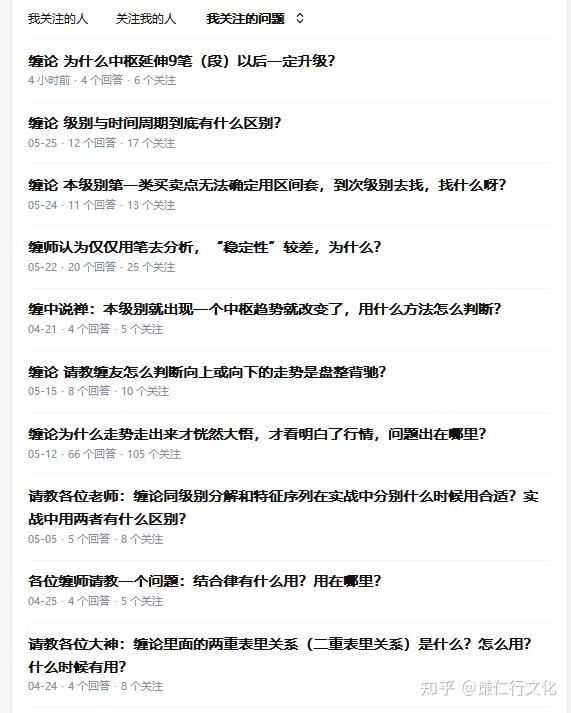 我关注的人　关注我的人　我关注的问题

缠论 为什么中枢延伸9笔（段）以后一定升级？
4 小时前 · 4 个回答 · 6 个关注

缠论 级别与时间周期到底有什么区别？
05-25 · 12 个回答 · 17 个关注

缠论 本级别第一类买卖点无法确定用区间套，到次级别去找，找什么呀？
05-24 · 11 个回答 · 13 个关注

缠师认为仅仅用笔去分析，“稳定性”较差，为什么？
05-22 · 20 个回答 · 25 个关注

缠中说禅：本级别就出现一个中枢趋势就改变了，用什么方法怎么判断？
04-21 · 4 个回答 · 5 个关注

缠论 请教缠友怎么判断向上或向下的走势是盘整背驰？
05-15 · 8 个回答 · 10 个关注

缠论为什么走势走出来才恍然大悟，才看明白了行情，问题出在哪里？
05-12 · 66 个回答 · 105 个关注

请教各位老师：缠论同级别分解和特征序列在实战中分别什么时候用合适？实战中用两者有什么区别？
05-05 · 5 个回答 · 8 个关注

各位缠师请教一个问题：结合律有什么用？用在哪里？
04-25 · 4 个回答 · 5 个关注

请教各位大神：缠论里面的两重表里关系（二重表里关系）是什么？怎么用？什么时候有用？
04-24 · 4 个回答 · 8 个关注

知乎 @谦仁行文化